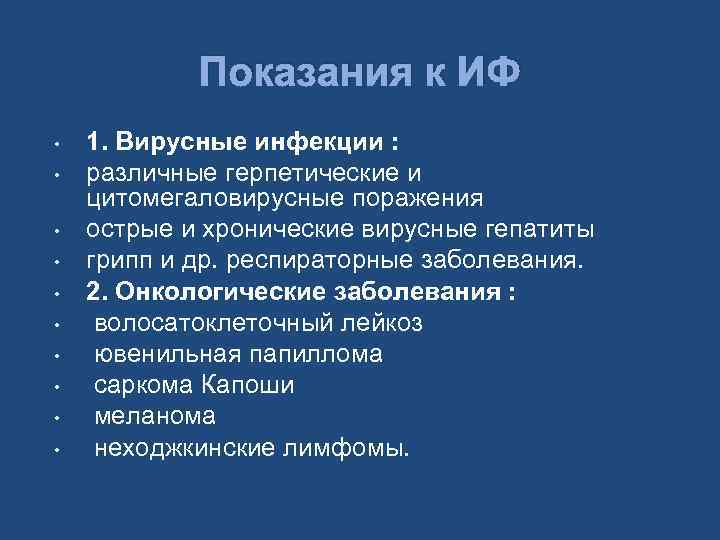 Показания к ИФ

• 1. Вирусные инфекции :
• различные герпетические и цитомегаловирусные поражения
• острые и хронические вирусные гепатиты
• грипп и др. респираторные заболевания.
• 2. Онкологические заболевания :
• волосатоклеточный лейкоз
• ювенильная папиллома
• саркома Капоши
• меланома
• неходжкинские лимфомы.